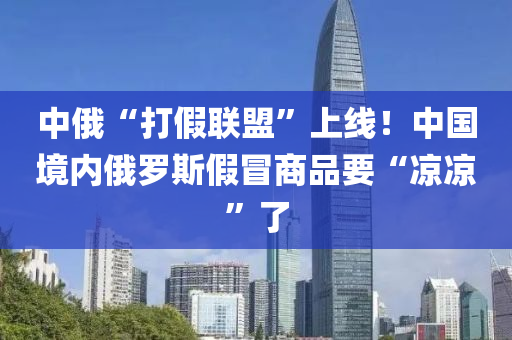 中俄“打假联盟”上线！中国境内俄罗斯假冒商品要“凉凉”了